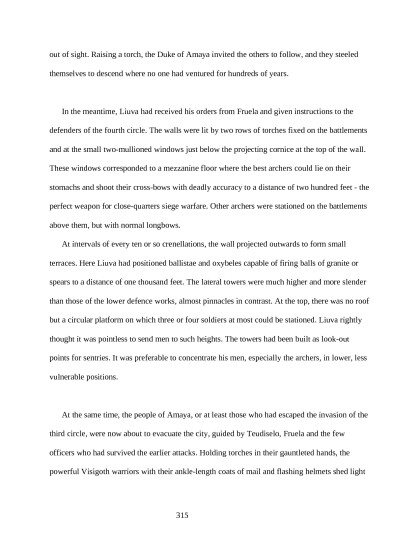 out of sight. Raising a torch, the Duke of Amaya invited the others to follow, and they steeled themselves to descend where no one had ventured for hundreds of years.

In the meantime, Liuva had received his orders from Fruela and given instructions to the defenders of the fourth circle. The walls were lit by two rows of torches fixed on the battlements and at the small two-mullioned windows just below the projecting cornice at the top of the wall. These windows corresponded to a mezzanine floor where the best archers could lie on their stomachs and shoot their cross-bows with deadly accuracy to a distance of two hundred feet - the perfect weapon for close-quarters siege warfare. Other archers were stationed on the battlements above them, but with normal longbows.

At intervals of every ten or so crenellations, the wall projected outwards to form small terraces. Here Liuva had positioned ballistae and oxybeles capable of firing balls of granite or spears to a distance of one thousand feet. The lateral towers were much higher and more slender than those of the lower defence works, almost pinnacles in contrast. At the top, there was no roof but a circular platform on which three or four soldiers at most could be stationed. Liuva rightly thought it was pointless to send men to such heights. The towers had been built as look-out points for sentries. It was preferable to concentrate his men, especially the archers, in lower, less vulnerable positions.

At the same time, the people of Amaya, or at least those who had escaped the invasion of the third circle, were now about to evacuate the city, guided by Teudiselo, Fruela and the few officers who had survived the earlier attacks. Holding torches in their gauntleted hands, the powerful Visigoth warriors with their ankle-length coats of mail and flashing helmets shed light

315